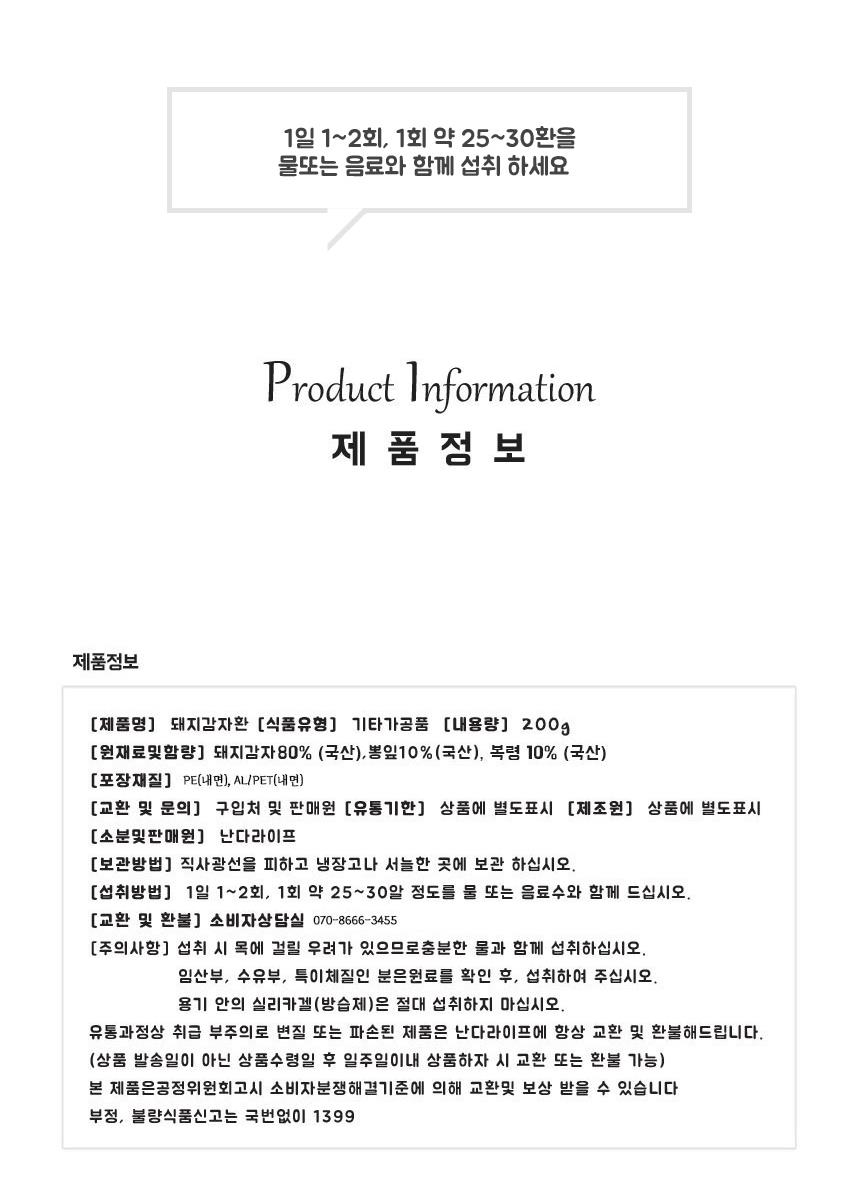 1일 1~2회, 1회 약 25~30환을
물또는 음료와 함께 섭취 하세요

Product Information
제 품 정 보

제품정보

[제품명] 돼지감자환 [식품유형] 기타가공품 [내용량] 200g
[원재료및함량] 돼지감자80% (국산),뽕잎10%(국산), 복령 10% (국산)
[포장재질] PE(내면), AL/PET(내면)
[교환 및 문의] 구입처 및 판매원 [유통기한] 상품에 별도표시 [제조원] 상품에 별도표시
[소분및판매원] 난다라이프
[보관방법] 직사광선을 피하고 냉장고나 서늘한 곳에 보관 하십시오.
[섭취방법] 1일 1~2회, 1회 약 25~30알 정도를 물 또는 음료수와 함께 드십시오.
[교환 및 환불] 소비자상담실 070-8666-3455
[주의사항] 섭취 시 목에 걸릴 우려가 있으므로충분한 물과 함께 섭취하십시오.
임산부, 수유부, 특이체질인 분은원료를 확인 후, 섭취하여 주십시오.
용기 안의 실리카겔(방습제)은 절대 섭취하지 마십시오.
유통과정상 취급 부주의로 변질 또는 파손된 제품은 난다라이프에 항상 교환 및 환불해드립니다.
(상품 발송일이 아닌 상품수령일 후 일주일이내 상품하자 시 교환 또는 환불 가능)
본 제품은공정위원회고시 소비자분쟁해결기준에 의해 교환및 보상 받을 수 있습니다
부정, 불량식품신고는 국번없이 1399